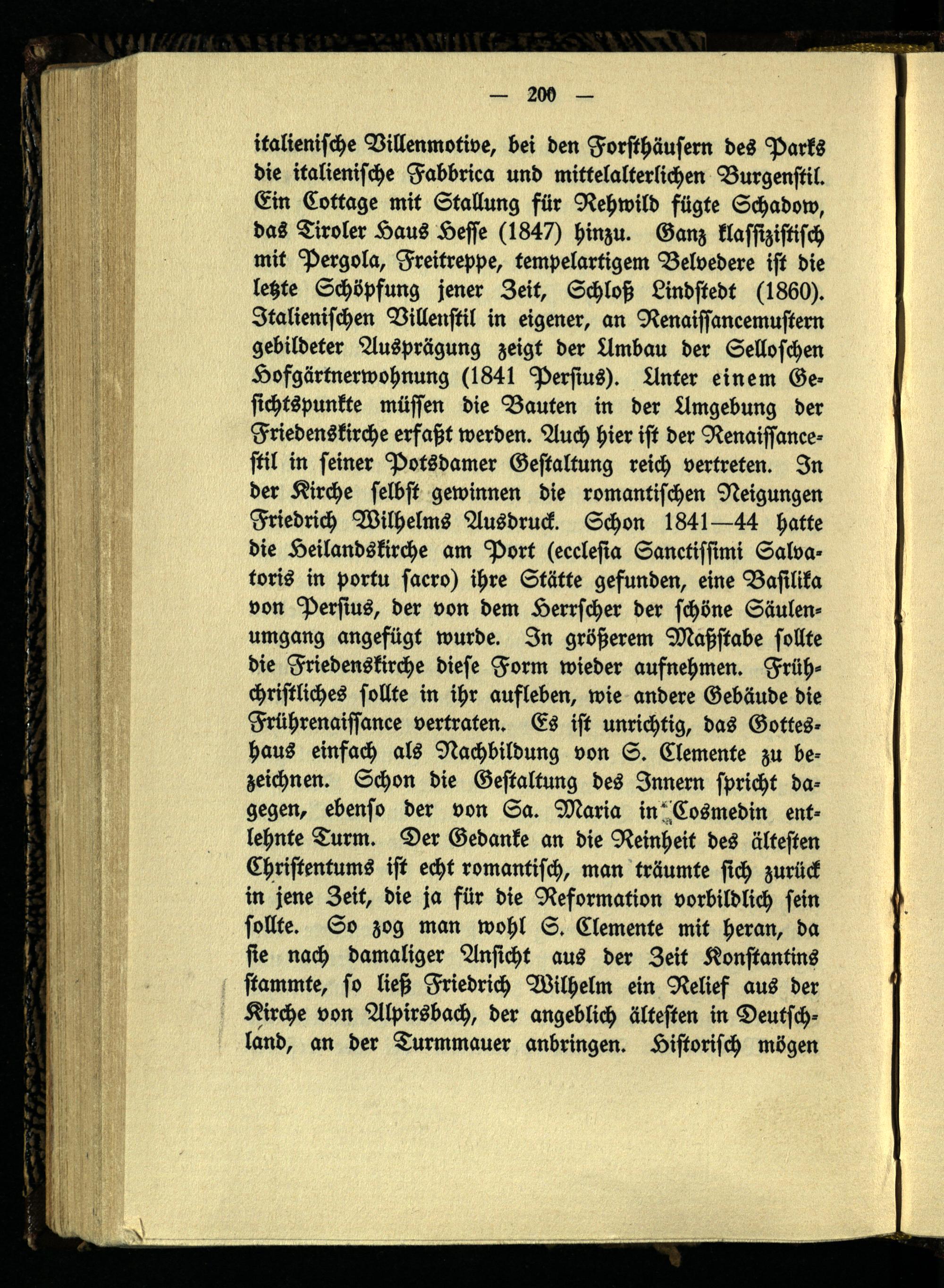 — 200 —

italienische Villenmotive, bei den Forsthäusern des Parks die italienische Fabbrica und mittelalterlichen Burgenstil. Ein Cottage mit Stallung für Rehwild fügte Schadow, das Tiroler Haus Hesse (1847) hinzu. Ganz klassizistisch mit Pergola, Freitreppe, tempelartigem Belvedere ist die letzte Schöpfung jener Zeit, Schloß Lindstedt (1860). Italienischen Villenstil in eigener, an Renaissancemustern gebildeter Ausprägung zeigt der Umbau der Selloschen Hofgärtnerwohnung (1841 Persius). Unter einem Gesichtspunkte müssen die Bauten in der Umgebung der Friedenskirche erfaßt werden. Auch hier ist der Renaissancestil in seiner Potsdamer Gestaltung reich vertreten. In der Kirche selbst gewinnen die romantischen Neigungen Friedrich Wilhelms Ausdruck. Schon 1841—44 hatte die Heilandskirche am Port (ecclesia Sanctissimi Salvatoris in portu sacro) ihre Stätte gefunden, eine Basilika von Persius, der von dem Herrscher der schöne Säulenumgang angefügt wurde. In größerem Maßstabe sollte die Friedenskirche diese Form wieder aufnehmen. Frühchristliches sollte in ihr aufleben, wie andere Gebäude die Frührenaissance vertraten. Es ist unrichtig, das Gotteshaus einfach als Nachbildung von S. Clemente zu bezeichnen. Schon die Gestaltung des Innern spricht dagegen, ebenso der von Sa. Maria in Cosmedin entlehnte Turm. Der Gedanke an die Reinheit des ältesten Christentums ist echt romantisch, man träumte sich zurück in jene Zeit, die ja für die Reformation vorbildlich sein sollte. So zog man wohl S. Clemente mit heran, da sie nach damaliger Ansicht aus der Zeit Konstantins stammte, so ließ Friedrich Wilhelm ein Relief aus der Kirche von Alpirsbach, der angeblich ältesten in Deutschland, an der Turmmauer anbringen. Historisch mögen